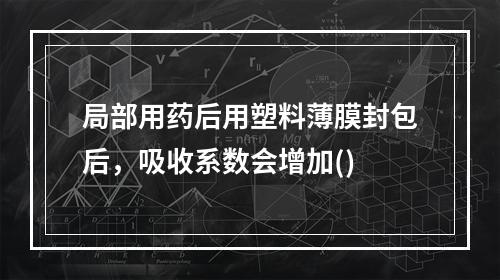 局部用药后用塑料薄膜封包后，吸收系数会增加()